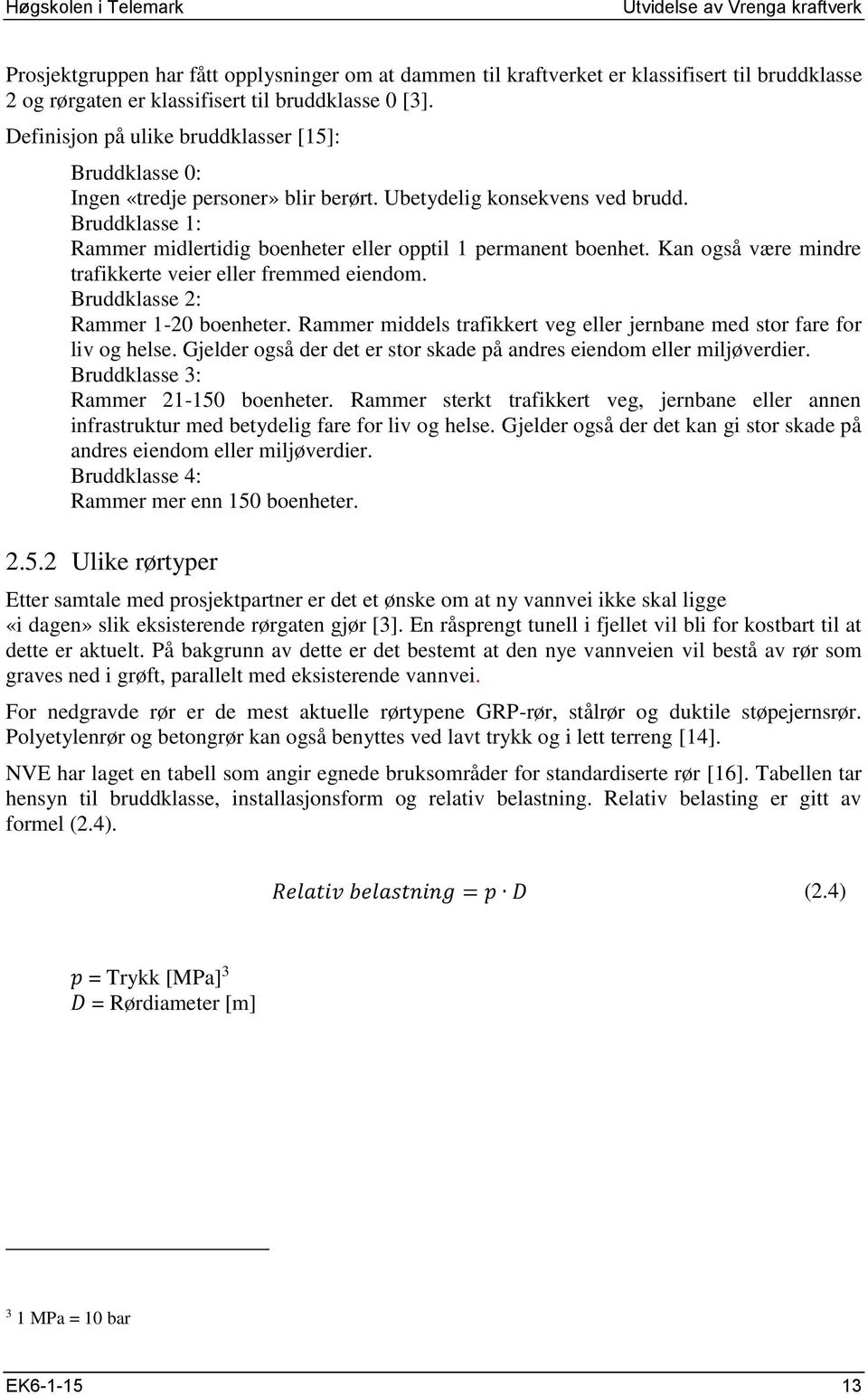 Høgskolen i Telemark

Utvidelse av Vrenga kraftverk

Prosjektgruppen har fått opplysninger om at dammen til kraftverket er klassifisert til bruddklasse 2 og rørgaten er klassifisert til bruddklasse 0 [3].

Definisjon på ulike bruddklasser [15]:

Bruddklasse 0:
Ingen «tredje personer» blir berørt. Ubetydelig konsekvens ved brudd.
Bruddklasse 1:
Rammer midlertidig boenheter eller opptil 1 permanent boenhet. Kan også være mindre trafikkerte veier eller fremmed eiendom.
Bruddklasse 2:
Rammer 1-20 boenheter. Rammer middels trafikkert veg eller jernbane med stor fare for liv og helse. Gjelder også der det er stor skade på andres eiendom eller miljøverdier.
Bruddklasse 3:
Rammer 21-150 boenheter. Rammer sterkt trafikkert veg, jernbane eller annen infrastruktur med betydelig fare for liv og helse. Gjelder også der det kan gi stor skade på andres eiendom eller miljøverdier.
Bruddklasse 4:
Rammer mer enn 150 boenheter.

2.5.2 Ulike rørtyper

Etter samtale med prosjektpartner er det et ønske om at ny vannvei ikke skal ligge «i dagen» slik eksisterende rørgaten gjør [3]. En råsprengt tunell i fjellet vil bli for kostbart til at dette er aktuelt. På bakgrunn av dette er det bestemt at den nye vannveien vil bestå av rør som graves ned i grøft, parallelt med eksisterende vannvei.

For nedgravde rør er de mest aktuelle rørtypene GRP-rør, stålrør og duktile støpejernsrør. Polyetylenrør og betongrør kan også benyttes ved lavt trykk og i lett terreng [14].

NVE har laget en tabell som angir egnede bruksområder for standardiserte rør [16]. Tabellen tar hensyn til bruddklasse, installasjonsform og relativ belastning. Relativ belasting er gitt av formel (2.4).

$Relativ\ belastning = p \cdot D$ (2.4)

$p$ = Trykk [MPa]$^3$
$D$ = Rørdiameter [m]

$^3$ 1 MPa = 10 bar

EK6-1-15

13